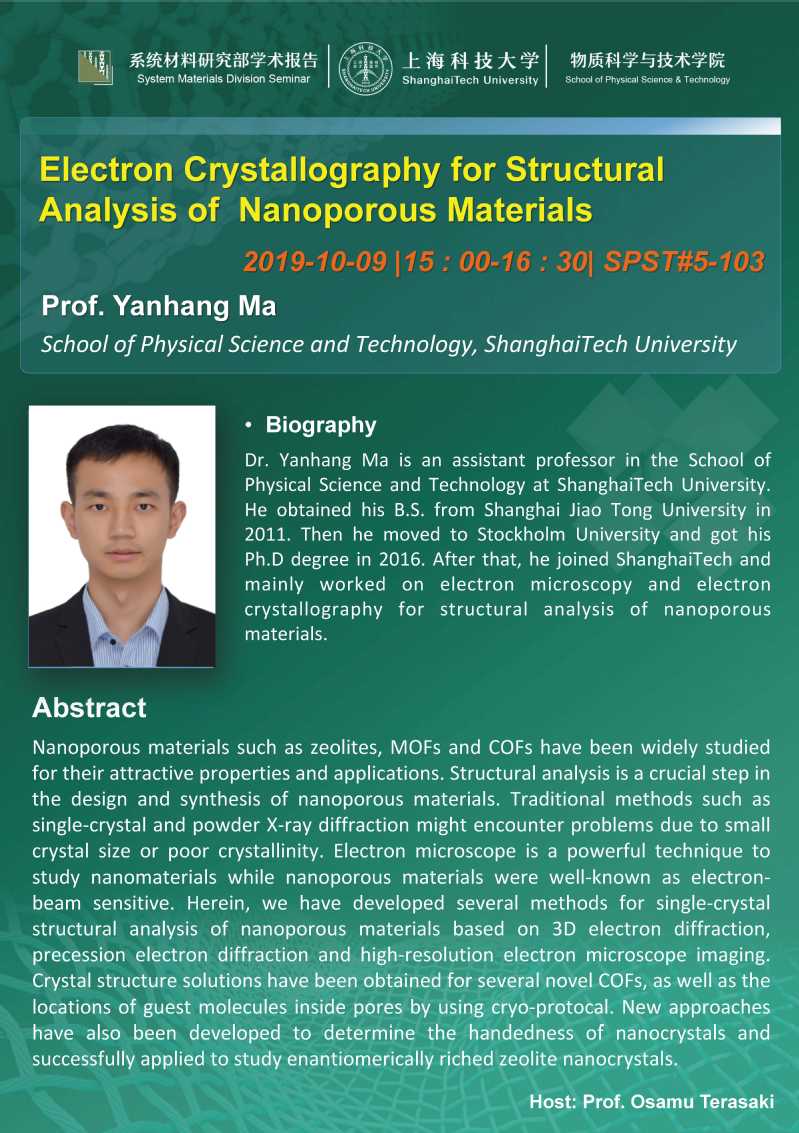 系统材料研究部学术报告
System Materials Division Seminar

上海科技大学
ShanghaiTech University

物质科学与技术学院
School of Physical Science & Technology

Electron Crystallography for Structural Analysis of Nanoporous Materials

2019-10-09 |15 : 00-16 : 30| SPST#5-103

Prof. Yanhang Ma

School of Physical Science and Technology, ShanghaiTech University

• Biography

Dr. Yanhang Ma is an assistant professor in the School of Physical Science and Technology at ShanghaiTech University. He obtained his B.S. from Shanghai Jiao Tong University in 2011. Then he moved to Stockholm University and got his Ph.D degree in 2016. After that, he joined ShanghaiTech and mainly worked on electron microscopy and electron crystallography for structural analysis of nanoporous materials.

Abstract

Nanoporous materials such as zeolites, MOFs and COFs have been widely studied for their attractive properties and applications. Structural analysis is a crucial step in the design and synthesis of nanoporous materials. Traditional methods such as single-crystal and powder X-ray diffraction might encounter problems due to small crystal size or poor crystallinity. Electron microscope is a powerful technique to study nanomaterials while nanoporous materials were well-known as electron-beam sensitive. Herein, we have developed several methods for single-crystal structural analysis of nanoporous materials based on 3D electron diffraction, precession electron diffraction and high-resolution electron microscope imaging. Crystal structure solutions have been obtained for several novel COFs, as well as the locations of guest molecules inside pores by using cryo-protocal. New approaches have also been developed to determine the handedness of nanocrystals and successfully applied to study enantiomerically riched zeolite nanocrystals.

Host: Prof. Osamu Terasaki